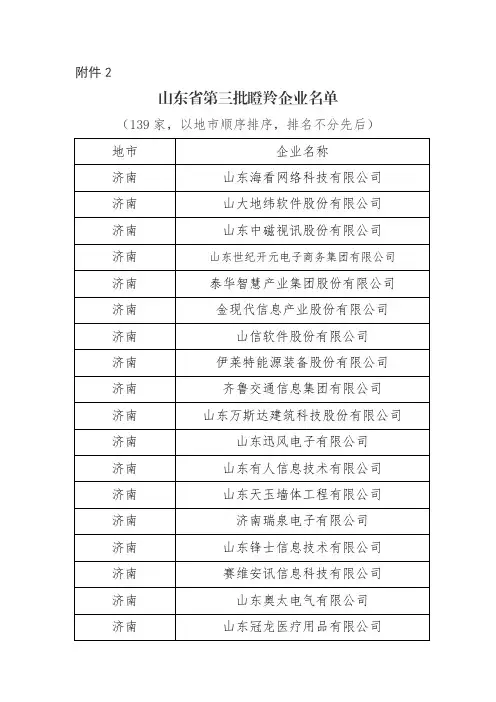 附件 2

山东省第三批瞪羚企业名单

（139 家，以地市顺序排序，排名不分先后）

| 地市 | 企业名称 |
|---|---|
| 济南 | 山东海看网络科技有限公司 |
| 济南 | 山大地纬软件股份有限公司 |
| 济南 | 山东中磁视讯股份有限公司 |
| 济南 | 山东世纪开元电子商务集团有限公司 |
| 济南 | 泰华智慧产业集团股份有限公司 |
| 济南 | 金现代信息产业股份有限公司 |
| 济南 | 山信软件股份有限公司 |
| 济南 | 伊莱特能源装备股份有限公司 |
| 济南 | 齐鲁交通信息集团有限公司 |
| 济南 | 山东万斯达建筑科技股份有限公司 |
| 济南 | 山东迅风电子有限公司 |
| 济南 | 山东有人信息技术有限公司 |
| 济南 | 山东天玉墙体工程有限公司 |
| 济南 | 济南瑞泉电子有限公司 |
| 济南 | 山东锋士信息技术有限公司 |
| 济南 | 赛维安讯信息科技有限公司 |
| 济南 | 山东奥太电气有限公司 |
| 济南 | 山东冠龙医疗用品有限公司 |